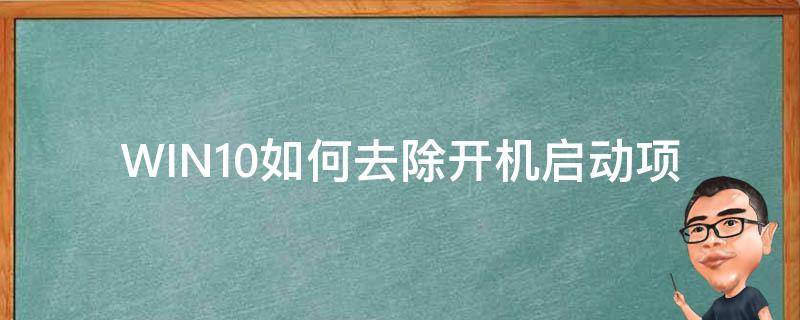 WIN10如何去除开机启动项